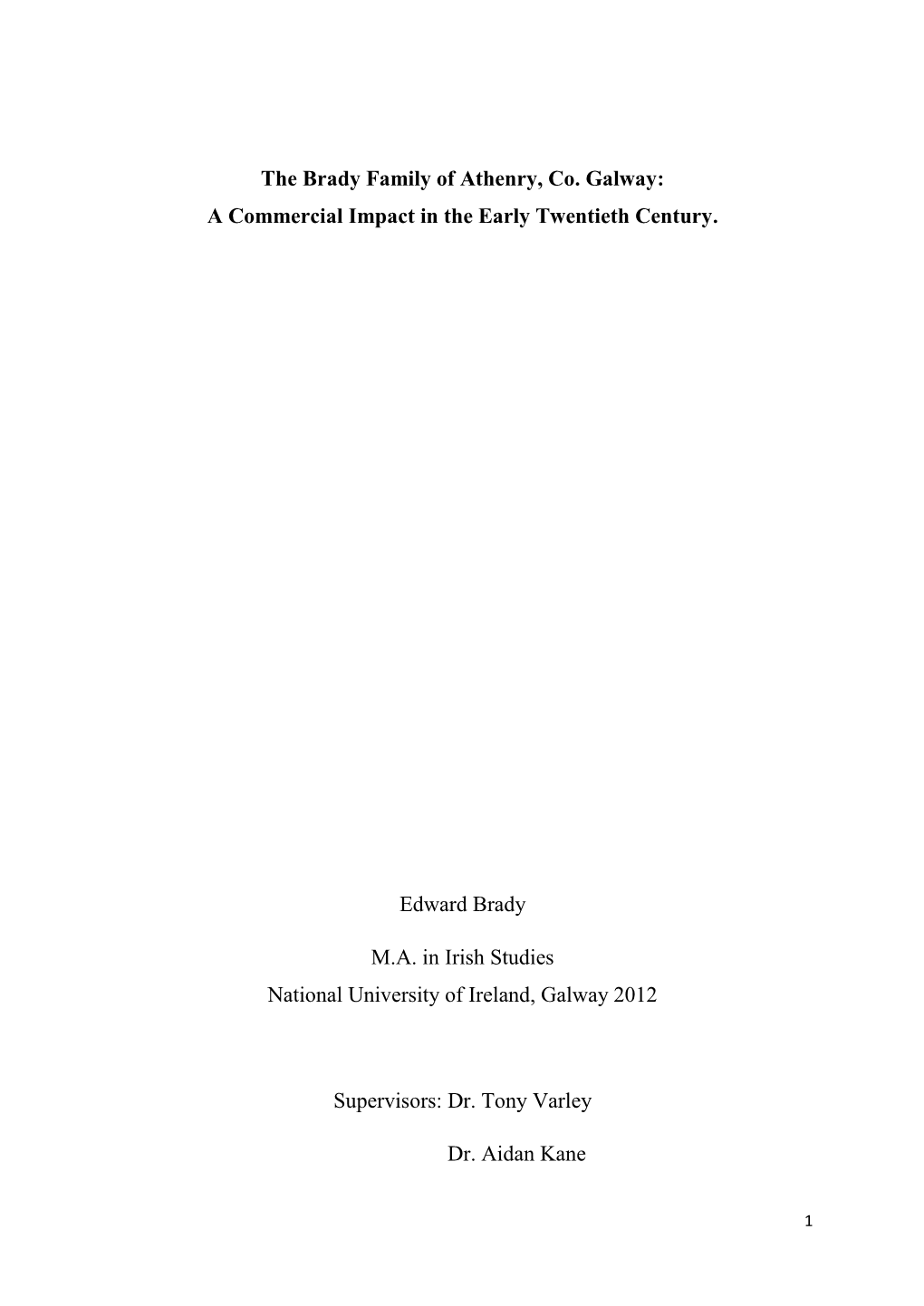 The Brady Family of Athenry, Co. Galway:
A Commercial Impact in the Early Twentieth Century.

Edward Brady

M.A. in Irish Studies
National University of Ireland, Galway 2012

Supervisors: Dr. Tony Varley

Dr. Aidan Kane

1